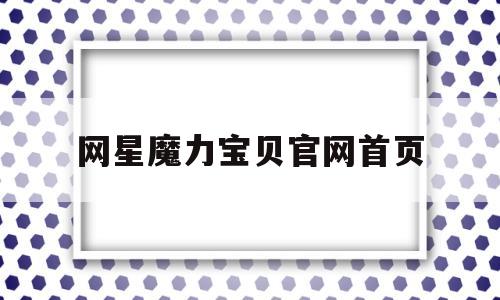 网星魔力宝贝官网首页